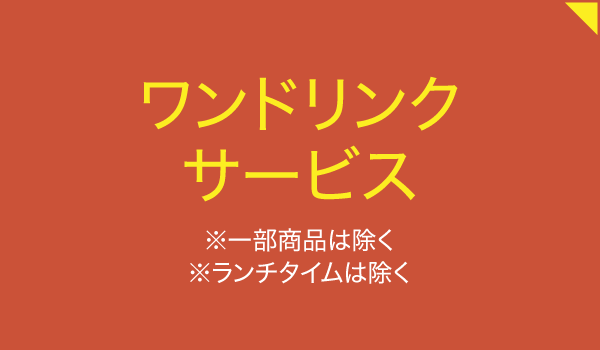 ワンドリンク
サービス

※一部商品は除く
※ランチタイムは除く